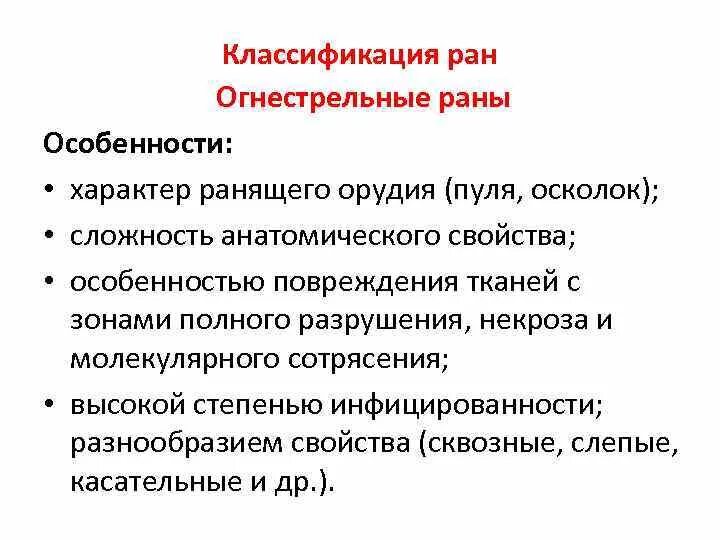 Классификация ран
Огнестрельные раны

Особенности:

• характер ранящего орудия (пуля, осколок);
• сложность анатомического свойства;
• особенностью повреждения тканей с зонами полного разрушения, некроза и молекулярного сотрясения;
• высокой степенью инфицированности; разнообразием свойства (сквозные, слепые, касательные и др.).